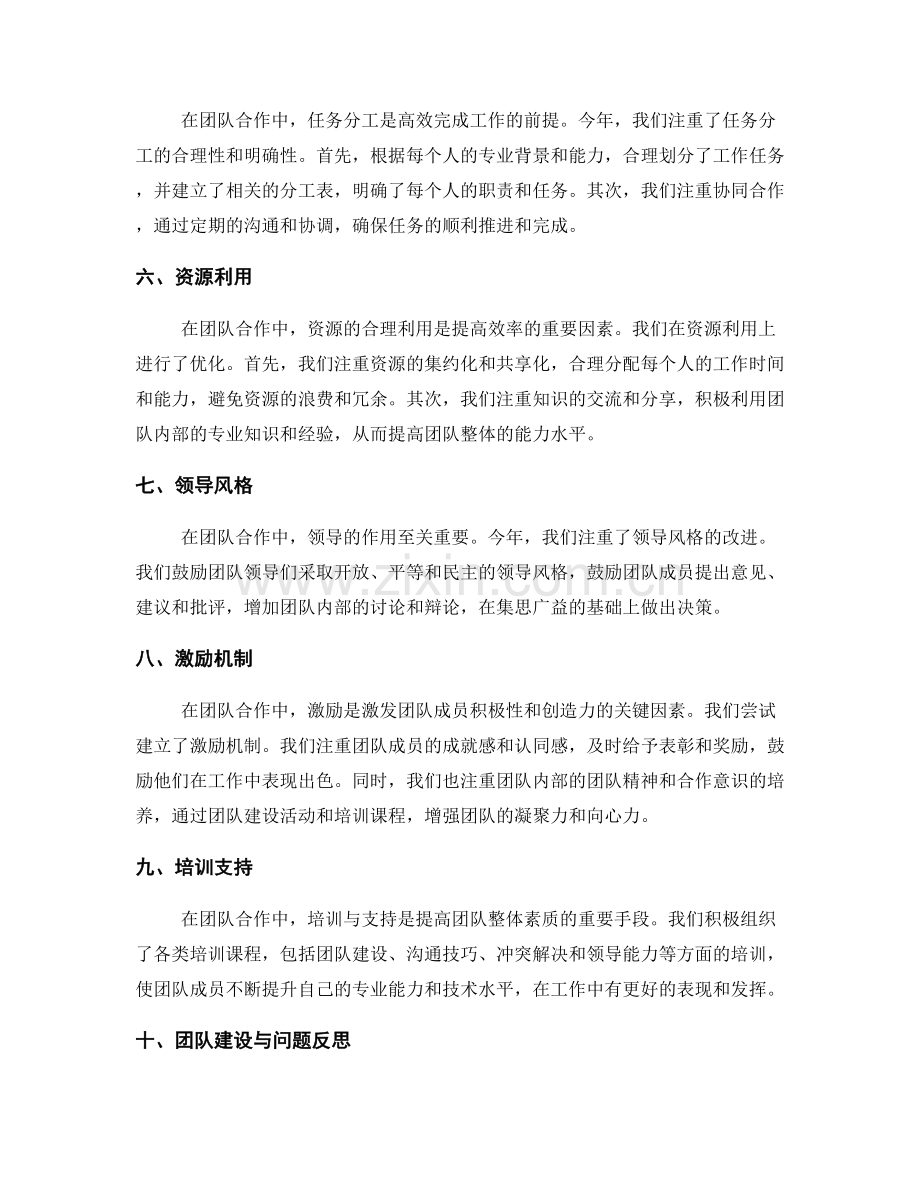 在团队合作中，任务分工是高效完成工作的前提。今年，我们注重了任务分工的合理性和明确性。首先，根据每个人的专业背景和能力，合理划分了工作任务，并建立了相关的分工表，明确了每个人的职责和任务。其次，我们注重协同合作，通过定期的沟通和协调，确保任务的顺利推进和完成。

六、资源利用

在团队合作中，资源的合理利用是提高效率的重要因素。我们在资源利用上进行了优化。首先，我们注重资源的集约化和共享化，合理分配每个人的工作时间和能力，避免资源的浪费和冗余。其次，我们注重知识的交流和分享，积极利用团队内部的专业知识和经验，从而提高团队整体的能力水平。

七、领导风格

在团队合作中，领导的作用至关重要。今年，我们注重了领导风格的改进。我们鼓励团队领导们采取开放、平等和民主的领导风格，鼓励团队成员提出意见、建议和批评，增加团队内部的讨论和辩论，在集思广益的基础上做出决策。

八、激励机制

在团队合作中，激励是激发团队成员积极性和创造力的关键因素。我们尝试建立了激励机制。我们注重团队成员的成就感和认同感，及时给予表彰和奖励，鼓励他们在工作中表现出色。同时，我们也注重团队内部的团队精神和合作意识的培养，通过团队建设活动和培训课程，增强团队的凝聚力和向心力。

九、培训支持

在团队合作中，培训与支持是提高团队整体素质的重要手段。我们积极组织了各类培训课程，包括团队建设、沟通技巧、冲突解决和领导能力等方面的培训，使团队成员不断提升自己的专业能力和技术水平，在工作中有更好的表现和发挥。

十、团队建设与问题反思

www.zixin.com.cn